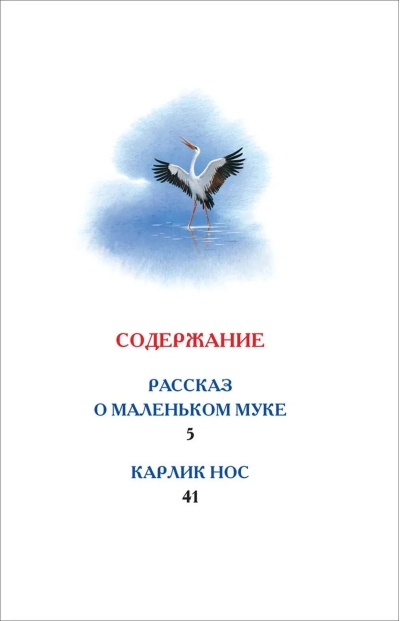 СОДЕРЖАНИЕ

РАССКАЗ О МАЛЕНЬКОМ МУКЕ
5

КАРЛИК НОС
41